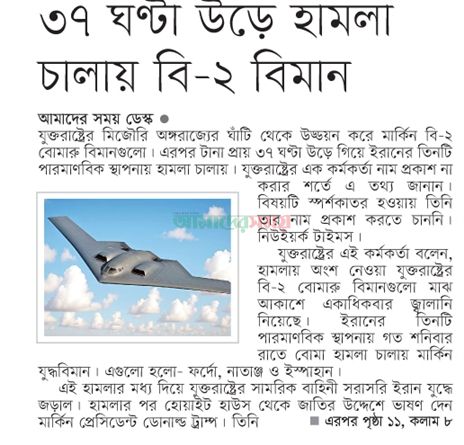 ৩৭ ঘণ্টা উড়ে হামলা চালায় বি-২ বিমান

আমাদের সময় ডেস্ক ●
যুক্তরাষ্ট্রের মিজৌরি অঙ্গরাজ্যের ঘাঁটি থেকে উড্ডয়ন করে মার্কিন বি-২ বোমারু বিমানগুলো। এরপর টানা প্রায় ৩৭ ঘণ্টা উড়ে গিয়ে ইরানের তিনটি পারমাণবিক স্থাপনায় হামলা চালায়। যুক্তরাষ্ট্রের এক কর্মকর্তা নাম প্রকাশ না করার শর্তে এ তথ্য জানান। বিষয়টি স্পর্শকাতর হওয়ায় তিনি তার নাম প্রকাশ করতে চাননি। নিউইয়র্ক টাইমস।

আমাদের সময়

যুক্তরাষ্ট্রের এই কর্মকর্তা বলেন, হামলায় অংশ নেওয়া যুক্তরাষ্ট্রের বি-২ বোমারু বিমানগুলো মাঝ আকাশে একাধিকবার জ্বালানি নিয়েছে। ইরানের তিনটি পারমাণবিক স্থাপনায় গত শনিবার রাতে বোমা হামলা চালায় মার্কিন যুদ্ধবিমান। এগুলো হলো- ফর্দো, নাতাঞ্জ ও ইস্পাহান।

এই হামলার মধ্য দিয়ে যুক্তরাষ্ট্রের সামরিক বাহিনী সরাসরি ইরান যুদ্ধে জড়াল। হামলার পর হোয়াইট হাউস থেকে জাতির উদ্দেশে ভাষণ দেন মার্কিন প্রেসিডেন্ট ডোনাল্ড ট্রাম্প। তিনি ■ এরপর পৃষ্ঠা ১১, কলাম ৮